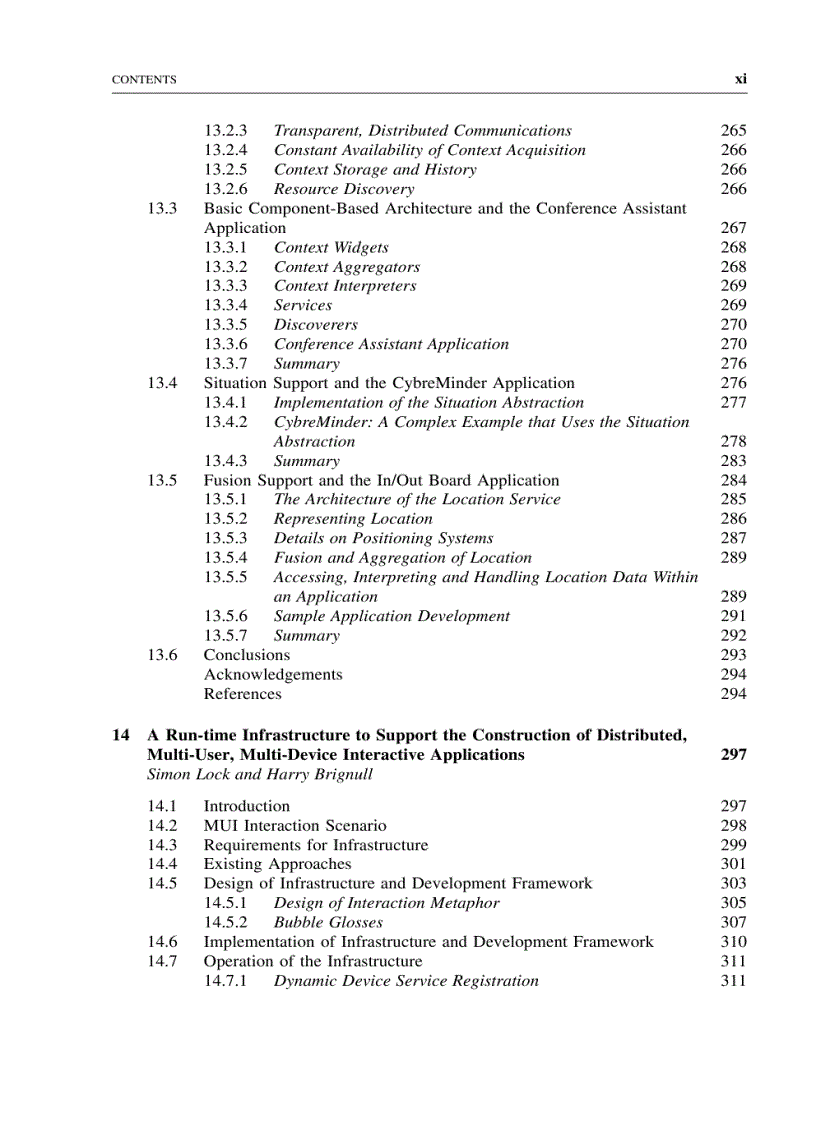 CONTENTS xi

13.2.3 Transparent, Distributed Communications 265
13.2.4 Constant Availability of Context Acquisition 266
13.2.5 Context Storage and History 266
13.2.6 Resource Discovery 266
13.3 Basic Component-Based Architecture and the Conference Assistant Application 267
13.3.1 Context Widgets 268
13.3.2 Context Aggregators 268
13.3.3 Context Interpreters 269
13.3.4 Services 269
13.3.5 Discoverers 270
13.3.6 Conference Assistant Application 270
13.3.7 Summary 276
13.4 Situation Support and the CybreMinder Application 276
13.4.1 Implementation of the Situation Abstraction 277
13.4.2 CybreMinder: A Complex Example that Uses the Situation Abstraction 278
13.4.3 Summary 283
13.5 Fusion Support and the In/Out Board Application 284
13.5.1 The Architecture of the Location Service 285
13.5.2 Representing Location 286
13.5.3 Details on Positioning Systems 287
13.5.4 Fusion and Aggregation of Location 289
13.5.5 Accessing, Interpreting and Handling Location Data Within an Application 289
13.5.6 Sample Application Development 291
13.5.7 Summary 292
13.6 Conclusions 293
Acknowledgements 294
References 294

14 A Run-time Infrastructure to Support the Construction of Distributed, Multi-User, Multi-Device Interactive Applications 297
Simon Lock and Harry Brignull

14.1 Introduction 297
14.2 MUI Interaction Scenario 298
14.3 Requirements for Infrastructure 299
14.4 Existing Approaches 301
14.5 Design of Infrastructure and Development Framework 303
14.5.1 Design of Interaction Metaphor 305
14.5.2 Bubble Glosses 307
14.6 Implementation of Infrastructure and Development Framework 310
14.7 Operation of the Infrastructure 311
14.7.1 Dynamic Device Service Registration 311